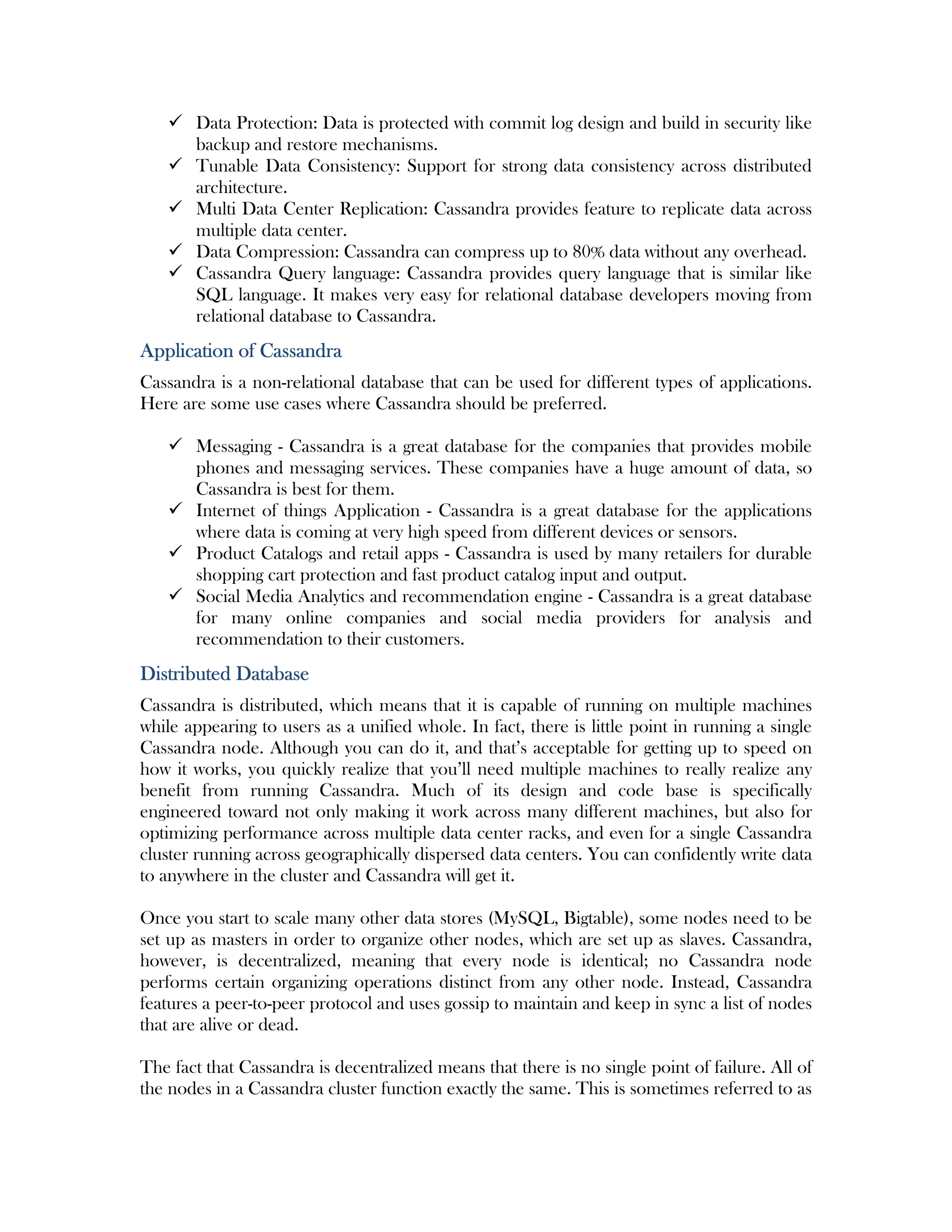 ✓ Data Protection: Data is protected with commit log design and build in security like backup and restore mechanisms.
✓ Tunable Data Consistency: Support for strong data consistency across distributed architecture.
✓ Multi Data Center Replication: Cassandra provides feature to replicate data across multiple data center.
✓ Data Compression: Cassandra can compress up to 80% data without any overhead.
✓ Cassandra Query language: Cassandra provides query language that is similar like SQL language. It makes very easy for relational database developers moving from relational database to Cassandra.

Application of Cassandra

Cassandra is a non-relational database that can be used for different types of applications. Here are some use cases where Cassandra should be preferred.

✓ Messaging - Cassandra is a great database for the companies that provides mobile phones and messaging services. These companies have a huge amount of data, so Cassandra is best for them.
✓ Internet of things Application - Cassandra is a great database for the applications where data is coming at very high speed from different devices or sensors.
✓ Product Catalogs and retail apps - Cassandra is used by many retailers for durable shopping cart protection and fast product catalog input and output.
✓ Social Media Analytics and recommendation engine - Cassandra is a great database for many online companies and social media providers for analysis and recommendation to their customers.

Distributed Database

Cassandra is distributed, which means that it is capable of running on multiple machines while appearing to users as a unified whole. In fact, there is little point in running a single Cassandra node. Although you can do it, and that's acceptable for getting up to speed on how it works, you quickly realize that you'll need multiple machines to really realize any benefit from running Cassandra. Much of its design and code base is specifically engineered toward not only making it work across many different machines, but also for optimizing performance across multiple data center racks, and even for a single Cassandra cluster running across geographically dispersed data centers. You can confidently write data to anywhere in the cluster and Cassandra will get it.

Once you start to scale many other data stores (MySQL, Bigtable), some nodes need to be set up as masters in order to organize other nodes, which are set up as slaves. Cassandra, however, is decentralized, meaning that every node is identical; no Cassandra node performs certain organizing operations distinct from any other node. Instead, Cassandra features a peer-to-peer protocol and uses gossip to maintain and keep in sync a list of nodes that are alive or dead.

The fact that Cassandra is decentralized means that there is no single point of failure. All of the nodes in a Cassandra cluster function exactly the same. This is sometimes referred to as